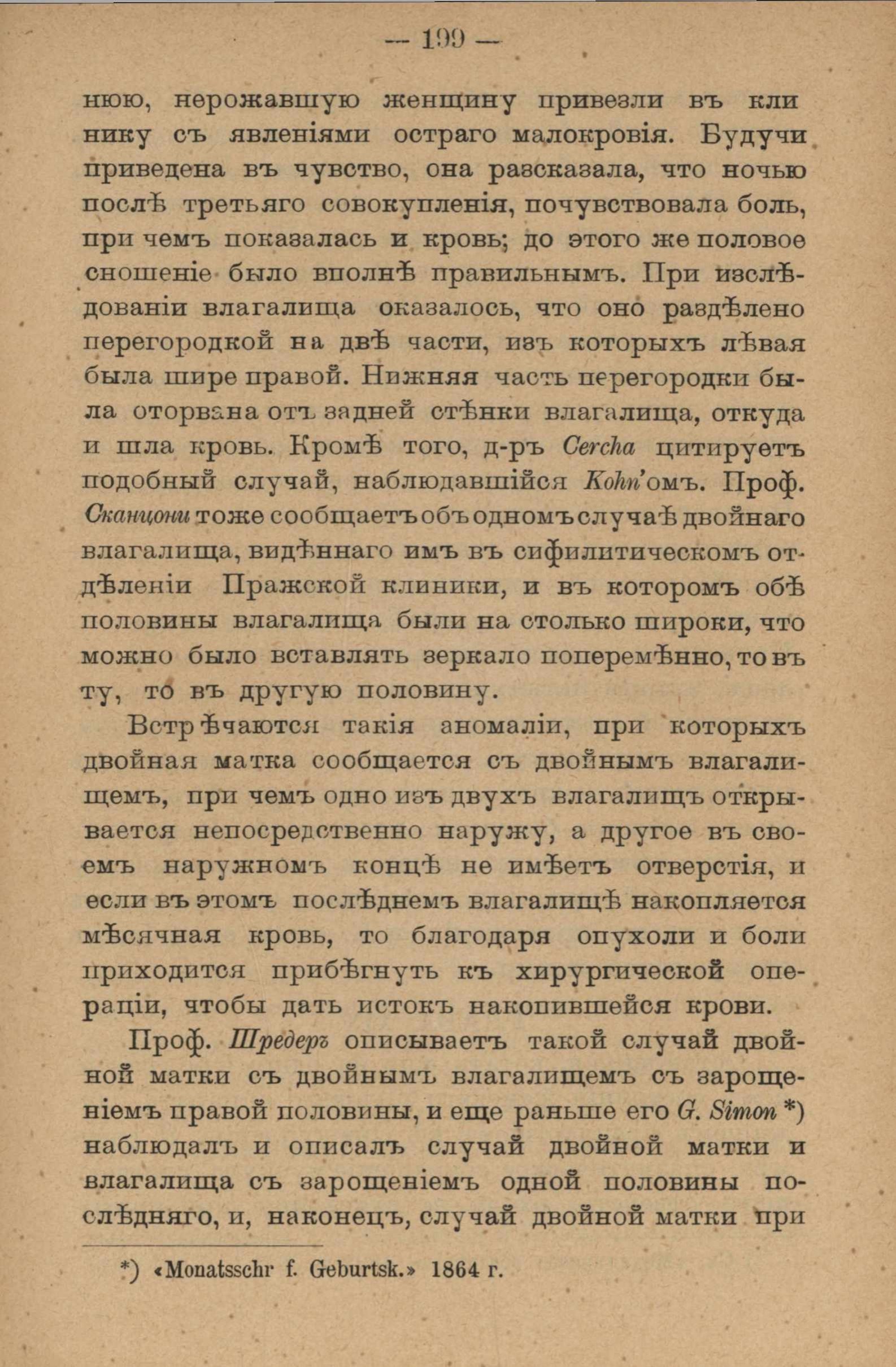 — 199 —

нюю, нерожавшую женщину привезли въ клинику съ явленіями остраго малокровія. Будучи приведена въ чувство, она разсказала, что ночью послѣ третьяго совокупленія, почувствовала боль, при чемъ показалась и кровь; до этого же половое сношеніе было вполнѣ правильнымъ. При изслѣдованіи влагалища оказалось, что оно раздѣлено перегородкой на двѣ части, изъ которыхъ лѣвая была шире правой. Нижняя часть перегородки была оторвана отъ задней стѣнки влагалища, откуда и шла кровь. Кромѣ того, д-ръ Cercha цитируетъ подобный случай, наблюдавшійся Kohn'омъ. Проф. Сканцони тоже сообщаетъ объ одномъ случаѣ двойнаго влагалища, видѣннаго имъ въ сифилитическомъ отдѣленіи Пражской клиники, и въ которомъ обѣ половины влагалища были на столько широки, что можно было вставлять зеркало поперемѣнно, то въ ту, то въ другую половину.

Встрѣчаются такія аномаліи, при которыхъ двойная матка сообщается съ двойнымъ влагалищемъ, при чемъ одно изъ двухъ влагалищъ открывается непосредственно наружу, а другое въ своемъ наружномъ концѣ не имѣетъ отверстія, и если въ этомъ послѣднемъ влагалищѣ накопляется мѣсячная кровь, то благодаря опухоли и боли приходится прибѣгнуть къ хирургической операціи, чтобы дать истокъ накопившейся крови.

Проф. Шредеръ описываетъ такой случай двойной матки съ двойнымъ влагалищемъ съ зарощеніемъ правой половины, и еще раньше его G. Simon *) наблюдалъ и описалъ случай двойной матки и влагалища съ зарощеніемъ одной половины послѣдняго, и, наконецъ, случай двойной матки при

*) «Monatsschr f. Geburtsk.» 1864 г.